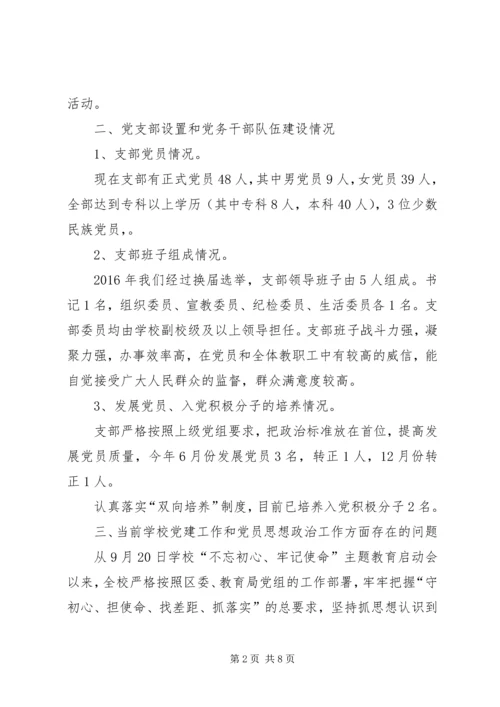 活动。

二、党支部设置和党务干部队伍建设情况

1、支部党员情况。

现在支部有正式党员48人，其中男党员9人，女党员39人，全部达到专科以上学历（其中专科8人，本科40人），3位少数民族党员，。

2、支部班子组成情况。

2016年我们经过换届选举，支部领导班子由5人组成。书记1名，组织委员、宣教委员、纪检委员、生活委员各1名。支部委员均由学校副校级及以上领导担任。支部班子战斗力强，凝聚力强，办事效率高，在党员和全体教职工中有较高的威信，能自觉接受广大人民群众的监督，群众满意度较高。

3、发展党员、入党积极分子的培养情况。

支部严格按照上级党组要求，把政治标准放在首位，提高发展党员质量，今年6月份发展党员3名，转正1人，12月份转正1人。

认真落实“双向培养”制度，目前已培养入党积极分子2名。

三、当前学校党建工作和党员思想政治工作方面存在的问题

从9月20日学校“不忘初心、牢记使命”主题教育启动会以来，全校严格按照区委、教育局党组的工作部署，牢牢把握“守初心、担使命、找差距、抓落实”的总要求，坚持抓思想认识到

第2页 共8页